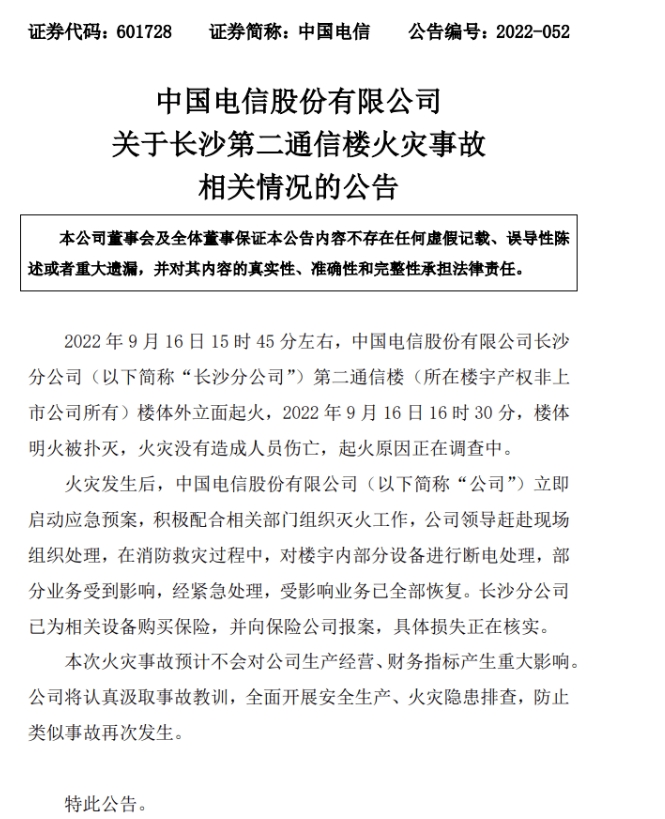 证券代码：601728　　证券简称：中国电信　　公告编号：2022-052

中国电信股份有限公司
关于长沙第二通信楼火灾事故
相关情况的公告

本公司董事会及全体董事保证本公告内容不存在任何虚假记载、误导性陈述或者重大遗漏，并对其内容的真实性、准确性和完整性承担法律责任。

2022 年 9 月 16 日 15 时 45 分左右，中国电信股份有限公司长沙分公司（以下简称“长沙分公司”）第二通信楼（所在楼宇产权非上市公司所有）楼体外立面起火，2022 年 9 月 16 日 16 时 30 分，楼体明火被扑灭，火灾没有造成人员伤亡，起火原因正在调查中。

火灾发生后，中国电信股份有限公司（以下简称“公司”）立即启动应急预案，积极配合相关部门组织灭火工作，公司领导赶赴现场组织处理，在消防救灾过程中，对楼宇内部分设备进行断电处理，部分业务受到影响，经紧急处理，受影响业务已全部恢复。长沙分公司已为相关设备购买保险，并向保险公司报案，具体损失正在核实。

本次火灾事故预计不会对公司生产经营、财务指标产生重大影响。公司将认真汲取事故教训，全面开展安全生产、火灾隐患排查，防止类似事故再次发生。

特此公告。